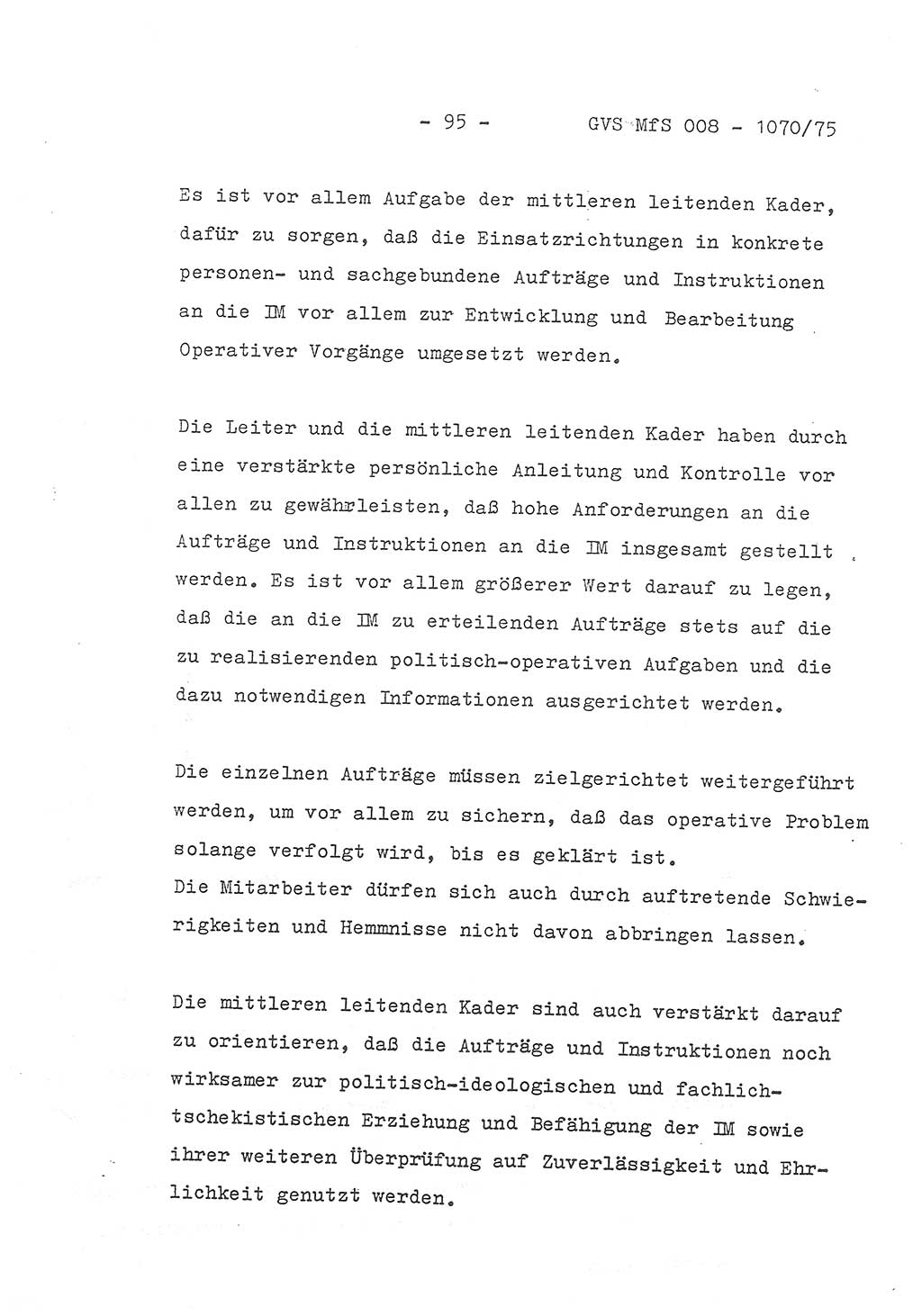 - 95 - GVS MfS 008 - 1070/75

Es ist vor allem Aufgabe der mittleren leitenden Kader, dafür zu sorgen, daß die Einsatzrichtungen in konkrete personen- und sachgebundene Aufträge und Instruktionen an die IM vor allem zur Entwicklung und Bearbeitung Operativer Vorgänge umgesetzt werden.

Die Leiter und die mittleren leitenden Kader haben durch eine verstärkte persönliche Anleitung und Kontrolle vor allen zu gewährleisten, daß hohe Anforderungen an die Aufträge und Instruktionen an die IM insgesamt gestellt werden. Es ist vor allem größerer Wert darauf zu legen, daß die an die IM zu erteilenden Aufträge stets auf die zu realisierenden politisch-operativen Aufgaben und die dazu notwendigen Informationen ausgerichtet werden.

Die einzelnen Aufträge müssen zielgerichtet weitergeführt werden, um vor allem zu sichern, daß das operative Problem solange verfolgt wird, bis es geklärt ist.
Die Mitarbeiter dürfen sich auch durch auftretende Schwierigkeiten und Hemmnisse nicht davon abbringen lassen.

Die mittleren leitenden Kader sind auch verstärkt darauf zu orientieren, daß die Aufträge und Instruktionen noch wirksamer zur politisch-ideologischen und fachlich-tschekistischen Erziehung und Befähigung der IM sowie ihrer weiteren Überprüfung auf Zuverlässigkeit und Ehrlichkeit genutzt werden.